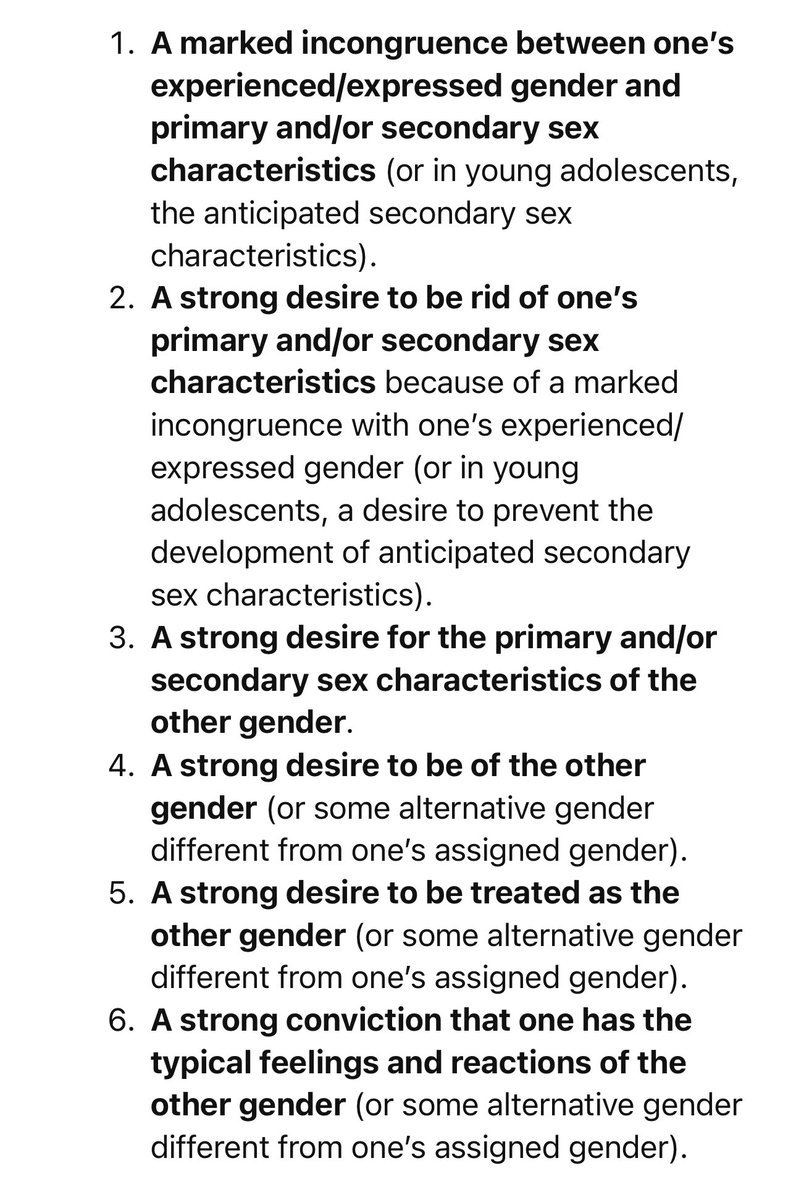 1. **A marked incongruence between one's experienced/expressed gender and primary and/or secondary sex characteristics** (or in young adolescents, the anticipated secondary sex characteristics).
2. **A strong desire to be rid of one's primary and/or secondary sex characteristics** because of a marked incongruence with one's experienced/expressed gender (or in young adolescents, a desire to prevent the development of anticipated secondary sex characteristics).
3. **A strong desire for the primary and/or secondary sex characteristics of the other gender**.
4. **A strong desire to be of the other gender** (or some alternative gender different from one's assigned gender).
5. **A strong desire to be treated as the other gender** (or some alternative gender different from one's assigned gender).
6. **A strong conviction that one has the typical feelings and reactions of the other gender** (or some alternative gender different from one's assigned gender).